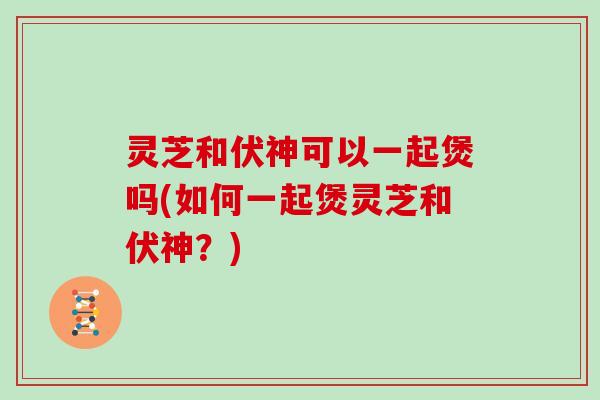 灵芝和伏神可以一起煲吗(如何一起煲灵芝和伏神？)